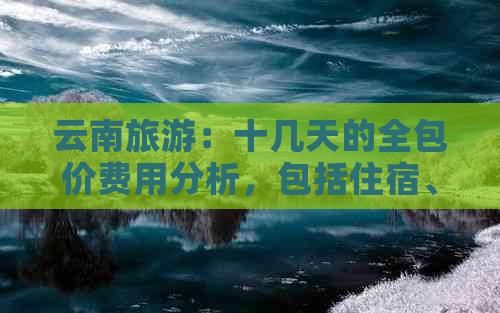 云南旅游：十几天的全包价费用分析，包括住宿、